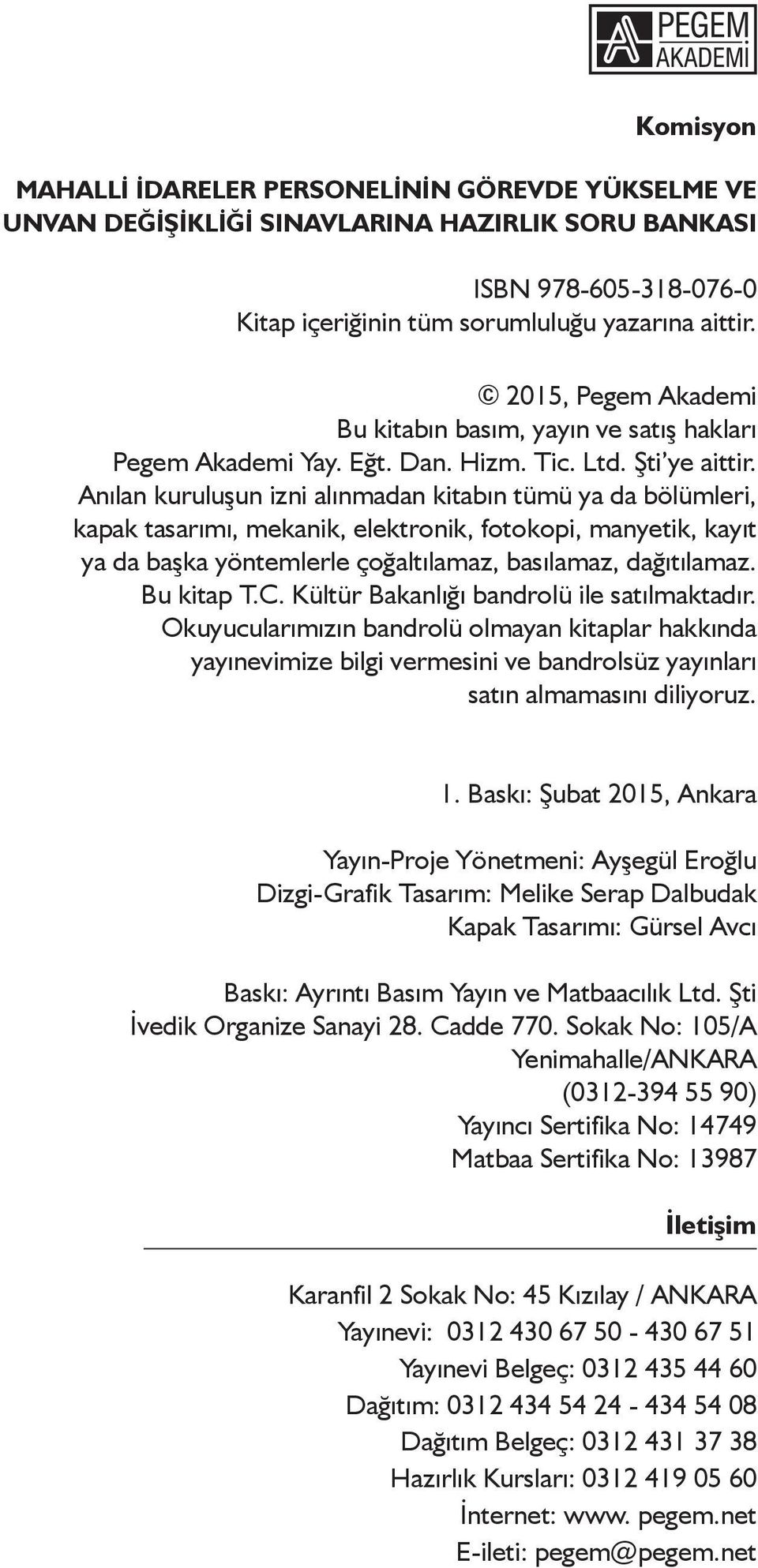 PEGEM AKADEMİ

Komisyon

MAHALLİ İDARELER PERSONELİNİN GÖREVDE YÜKSELME VE UNVAN DEĞİŞİKLİĞİ SINAVLARINA HAZIRLIK SORU BANKASI

ISBN 978-605-318-076-0
Kitap içeriğinin tüm sorumluluğu yazarına aittir.

© 2015, Pegem Akademi
Bu kitabın basım, yayın ve satış hakları Pegem Akademi Yay. Eğt. Dan. Hizm. Tic. Ltd. Şti'ye aittir. Anılan kuruluşun izni alınmadan kitabın tümü ya da bölümleri, kapak tasarımı, mekanik, elektronik, fotokopi, manyetik, kayıt ya da başka yöntemlerle çoğaltılamaz, basılamaz, dağıtılamaz. Bu kitap T.C. Kültür Bakanlığı bandrolü ile satılmaktadır. Okuyucularımızın bandrolü olmayan kitaplar hakkında yayınevimize bilgi vermesini ve bandrolsüz yayınları satın almamasını diliyoruz.

1. Baskı: Şubat 2015, Ankara

Yayın-Proje Yönetmeni: Ayşegül Eroğlu
Dizgi-Grafik Tasarım: Melike Serap Dalbudak
Kapak Tasarımı: Gürsel Avcı

Baskı: Ayrıntı Basım Yayın ve Matbaacılık Ltd. Şti
İvedik Organize Sanayi 28. Cadde 770. Sokak No: 105/A
Yenimahalle/ANKARA
(0312-394 55 90)
Yayıncı Sertifika No: 14749
Matbaa Sertifika No: 13987

İletişim

Karanfil 2 Sokak No: 45 Kızılay / ANKARA
Yayınevi: 0312 430 67 50 - 430 67 51
Yayınevi Belgeç: 0312 435 44 60
Dağıtım: 0312 434 54 24 - 434 54 08
Dağıtım Belgeç: 0312 431 37 38
Hazırlık Kursları: 0312 419 05 60
İnternet: www. pegem.net
E-ileti: pegem@pegem.net